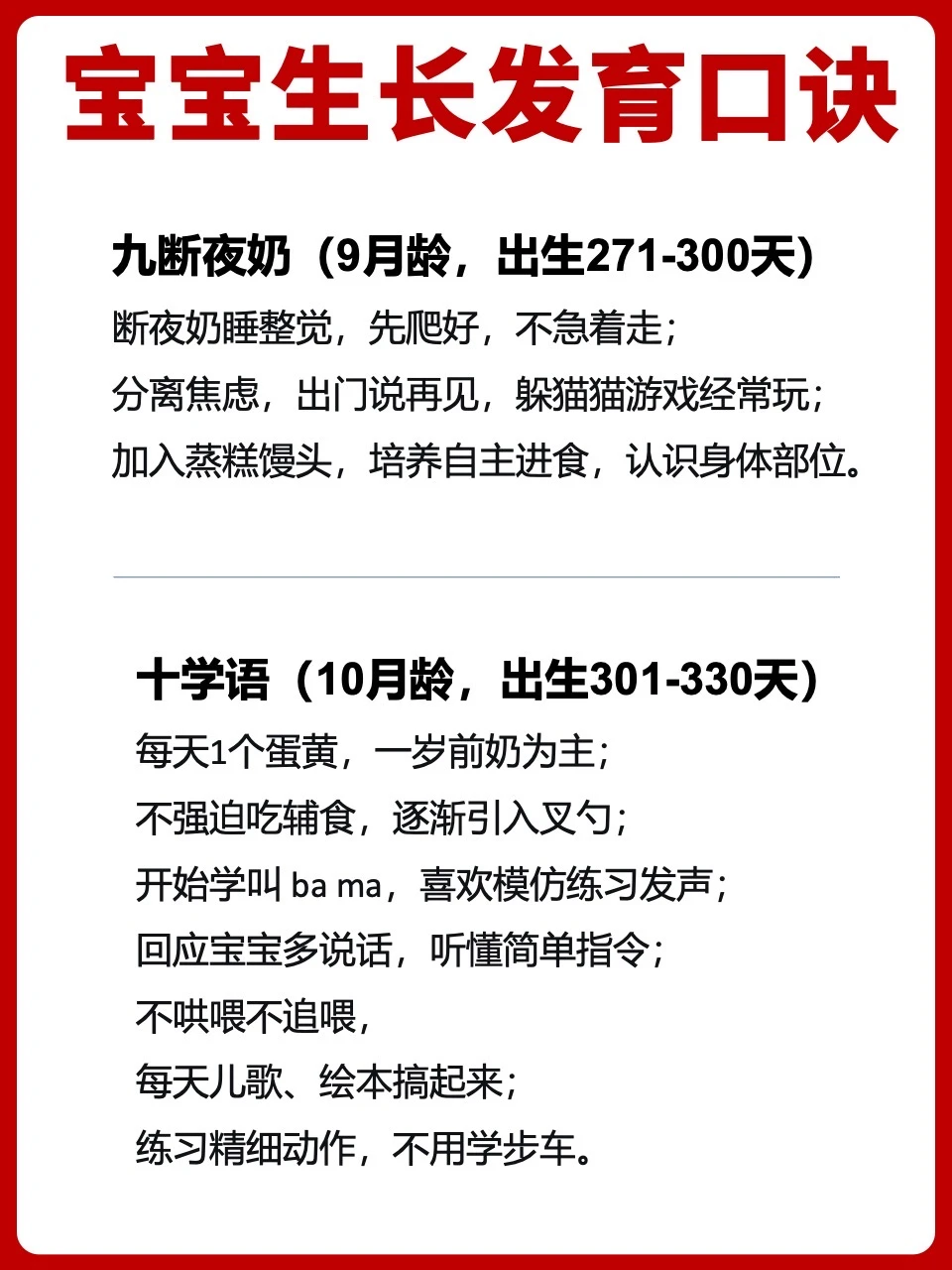 宝宝生长发育口诀

九断夜奶（9月龄，出生271-300天）

断夜奶睡整觉，先爬好，不急着走；

分离焦虑，出门说再见，躲猫猫游戏经常玩；

加入蒸糕馒头，培养自主进食，认识身体部位。

十学语（10月龄，出生301-330天）

每天1个蛋黄，一岁前奶为主；

不强迫吃辅食，逐渐引入叉勺；

开始学叫ba ma，喜欢模仿练习发声；

回应宝宝多说话，听懂简单指令；

不哄喂不追喂，

每天儿歌、绘本搞起来；

练习精细动作，不用学步车。